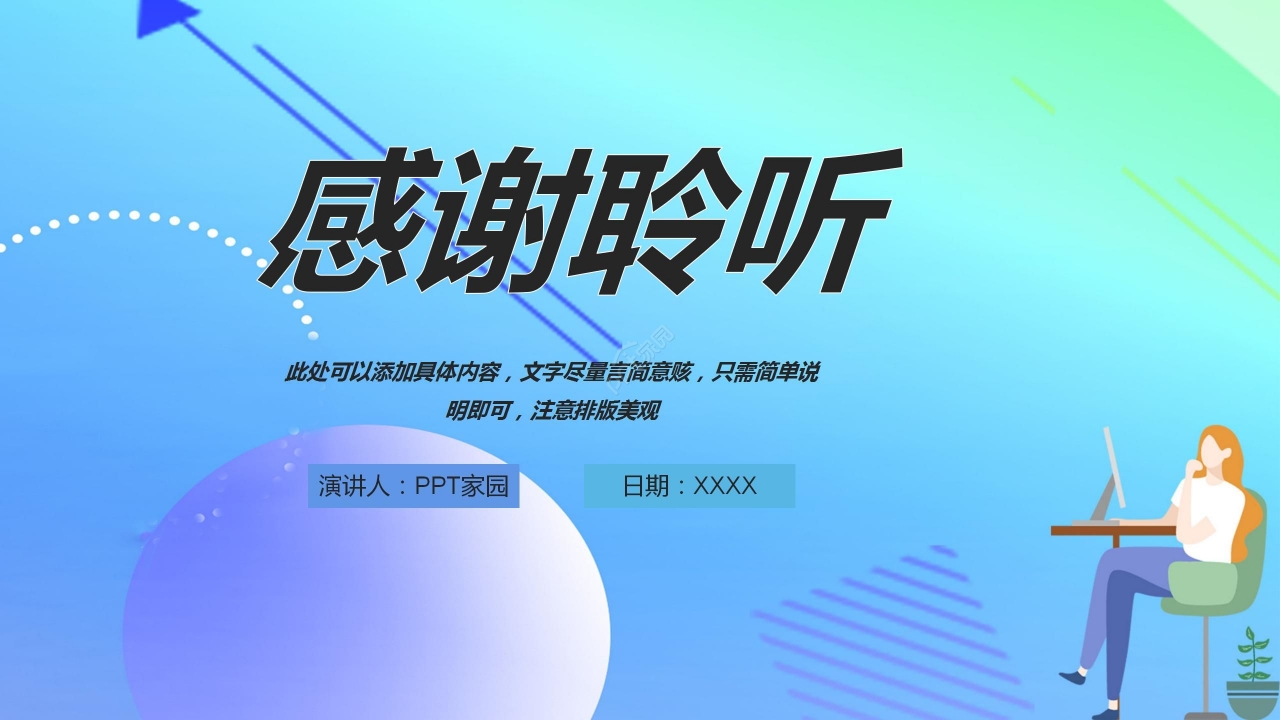 感谢聆听

此处可以添加具体内容，文字尽量言简意赅，只需简单说明即可，注意排版美观

演讲人：PPT家园

日期：XXXX